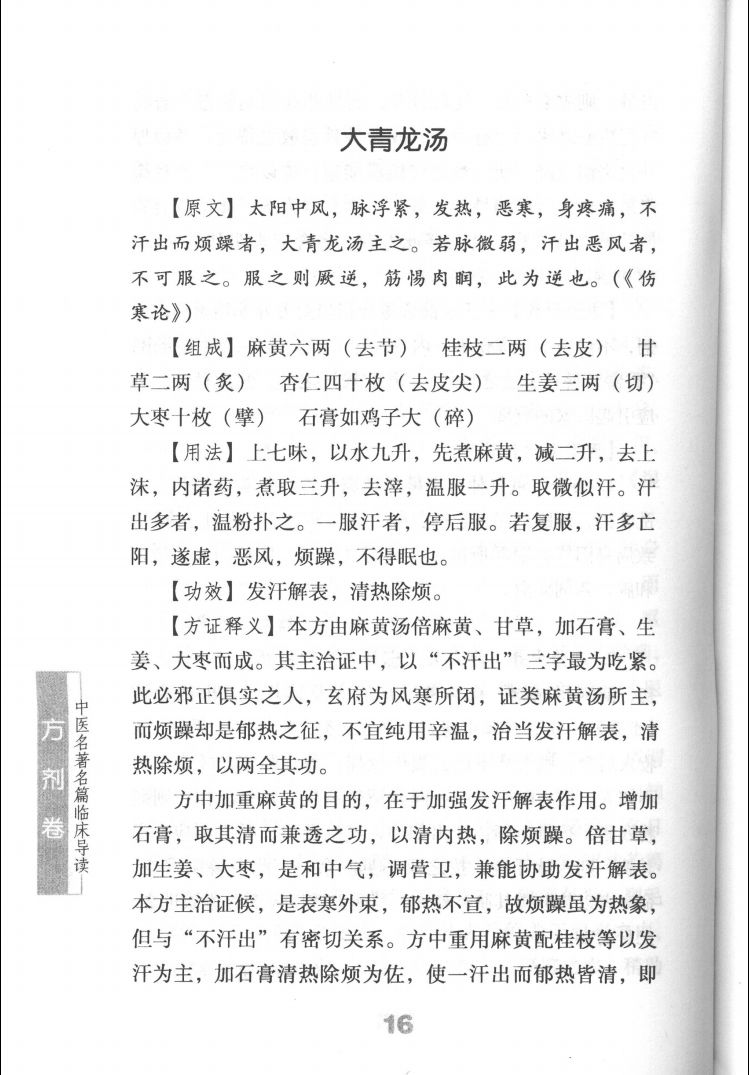 大青龙汤

【原文】太阳中风，脉浮紧，发热，恶寒，身疼痛，不汗出而烦躁者，大青龙汤主之。若脉微弱，汗出恶风者，不可服之。服之则厥逆，筋惕肉瞤，此为逆也。(《伤寒论》)

【组成】麻黄六两（去节） 桂枝二两（去皮） 甘草二两（炙） 杏仁四十枚（去皮尖） 生姜三两（切） 大枣十枚（擘） 石膏如鸡子大（碎）

【用法】上七味，以水九升，先煮麻黄，减二升，去上沫，内诸药，煮取三升，去滓，温服一升。取微似汗。汗出多者，温粉扑之。一服汗者，停后服。若复服，汗多亡阳，遂虚，恶风，烦躁，不得眠也。

【功效】发汗解表，清热除烦。

【方证释义】本方由麻黄汤倍麻黄、甘草，加石膏、生姜、大枣而成。其主治证中，以“不汗出”三字最为吃紧。此必邪正俱实之人，玄府为风寒所闭，证类麻黄汤所主，而烦躁却是郁热之征，不宜纯用辛温，治当发汗解表，清热除烦，以两全其功。

方中加重麻黄的目的，在于加强发汗解表作用。增加石膏，取其清而兼透之功，以清内热，除烦躁。倍甘草，加生姜、大枣，是和中气，调营卫，兼能协助发汗解表。本方主治证候，是表寒外束，郁热不宜，故烦躁虽为热象，但与“不汗出”有密切关系。方中重用麻黄配桂枝等以发汗为主，加石膏清热除烦为佐，使一汗出而郁热皆清，即

方剂卷

中医名著名篇临床导读

16